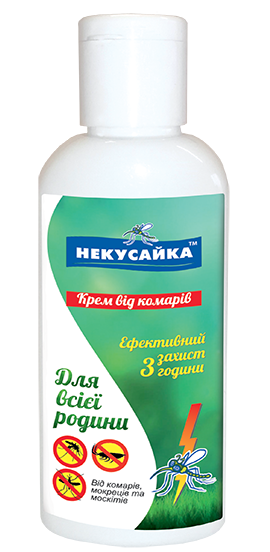 НЕКУСАЙКА™

Крем від комарів

Ефективний захист 3 години

Для всієї родини

Від комарів, мокреців та москітів